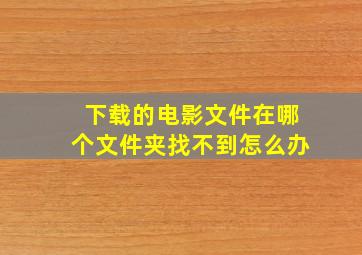 下载的电影文件在哪个文件夹找不到怎么办